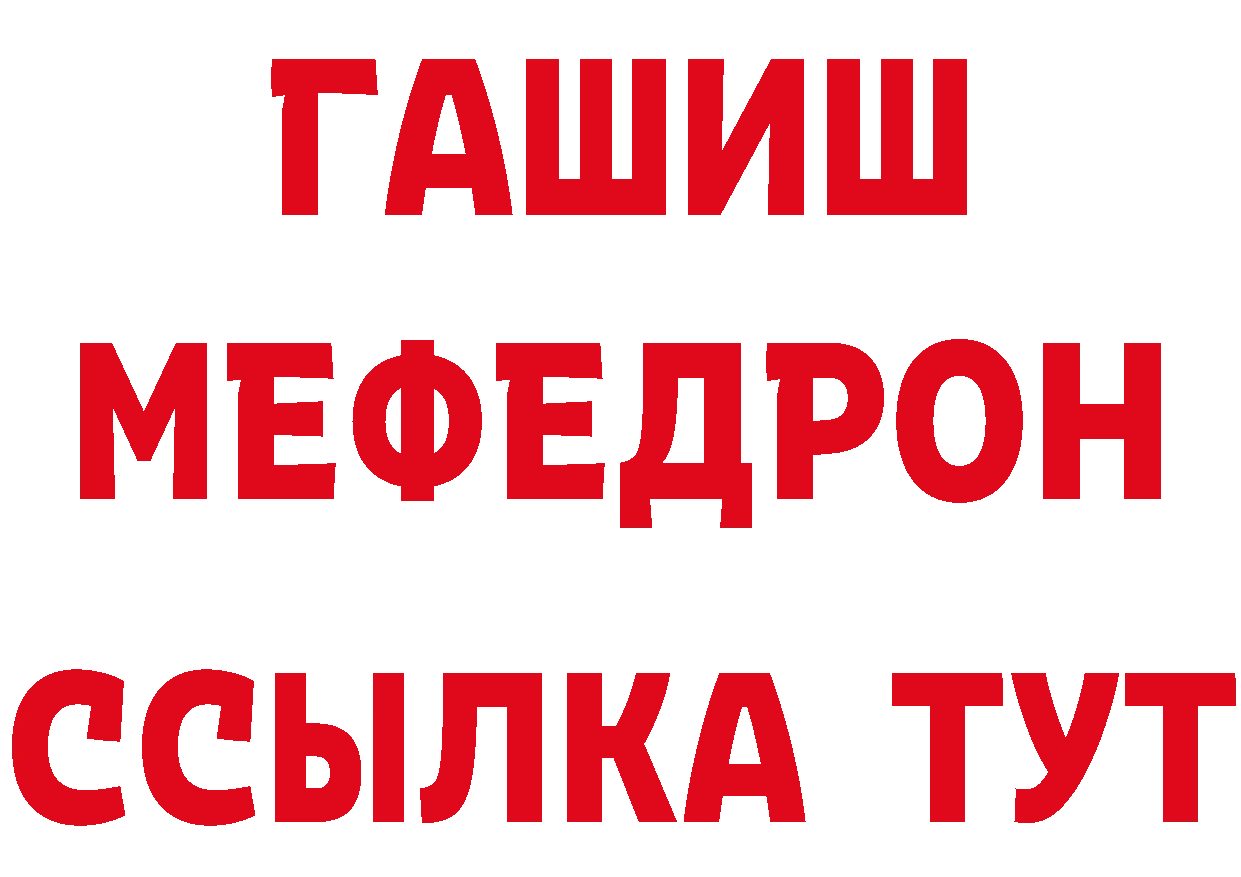 ГАШИШ
МЕФЕДРОН
ССЫЛКА ТУТ